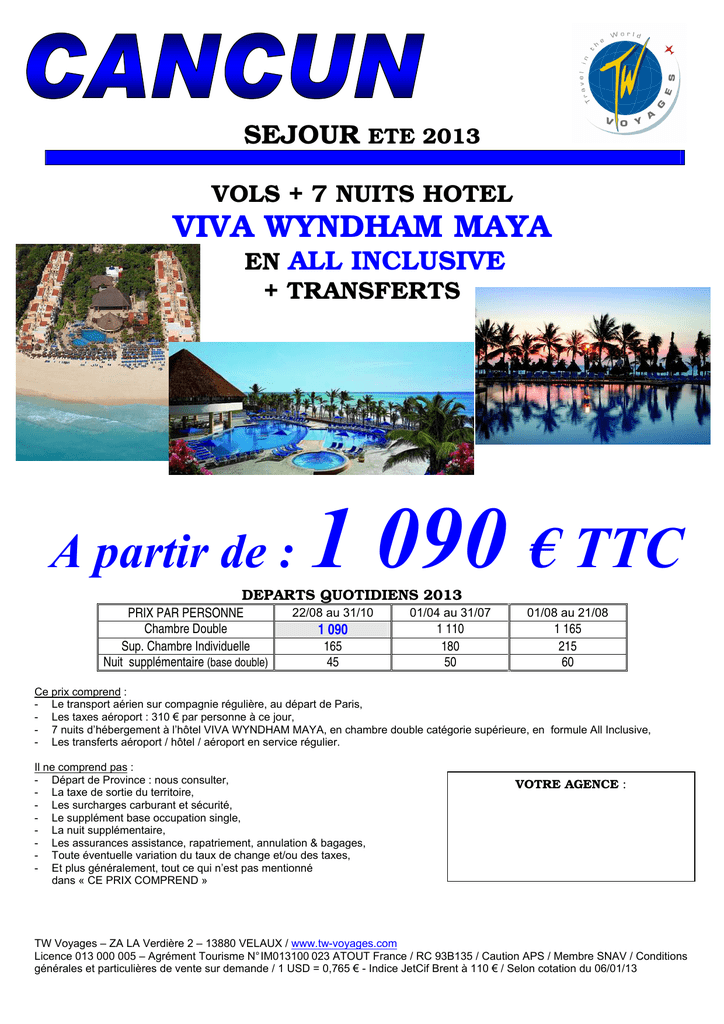 CANCUN

Travel in the World
TW
VOYAGES

SEJOUR ETE 2013

VOLS + 7 NUITS HOTEL
VIVA WYNDHAM MAYA
EN ALL INCLUSIVE
+ TRANSFERTS

A partir de : 1 090 € TTC

DEPARTS QUOTIDIENS 2013

| PRIX PAR PERSONNE | 22/08 au 31/10 | 01/04 au 31/07 | 01/08 au 21/08 |
|---|---|---|---|
| Chambre Double | 1 090 | 1 110 | 1 165 |
| Sup. Chambre Individuelle | 165 | 180 | 215 |
| Nuit supplémentaire (base double) | 45 | 50 | 60 |

Ce prix comprend :
- Le transport aérien sur compagnie régulière, au départ de Paris,
- Les taxes aéroport : 310 € par personne à ce jour,
- 7 nuits d'hébergement à l'hôtel VIVA WYNDHAM MAYA, en chambre double catégorie supérieure, en formule All Inclusive,
- Les transferts aéroport / hôtel / aéroport en service régulier.

Il ne comprend pas :
- Départ de Province : nous consulter,
- La taxe de sortie du territoire,
- Les surcharges carburant et sécurité,
- Le supplément base occupation single,
- La nuit supplémentaire,
- Les assurances assistance, rapatriement, annulation & bagages,
- Toute éventuelle variation du taux de change et/ou des taxes,
- Et plus généralement, tout ce qui n'est pas mentionné dans « CE PRIX COMPREND »

VOTRE AGENCE :

TW Voyages – ZA LA Verdière 2 – 13880 VELAUX / www.tw-voyages.com
Licence 013 000 005 – Agrément Tourisme N°IM013100 023 ATOUT France / RC 93B135 / Caution APS / Membre SNAV / Conditions générales et particulières de vente sur demande / 1 USD = 0,765 € - Indice JetCif Brent à 110 € / Selon cotation du 06/01/13